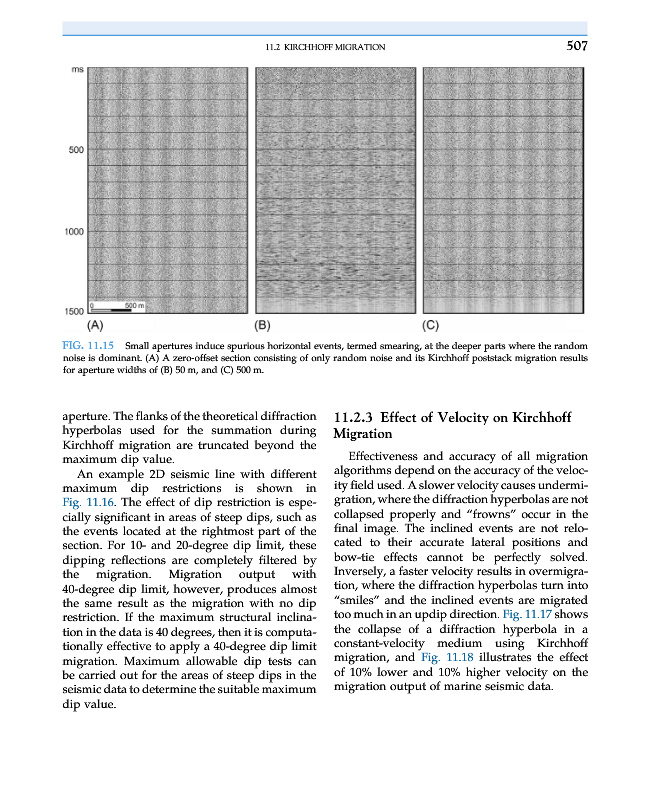 11.2 KIRCHHOFF MIGRATION

507

ms

500

1000

1500

0 500 m

(A)

(B)

(C)

FIG. 11.15 Small apertures induce spurious horizontal events, termed smearing, at the deeper parts where the random noise is dominant. (A) A zero-offset section consisting of only random noise and its Kirchhoff poststack migration results for aperture widths of (B) 50 m, and (C) 500 m.

aperture. The flanks of the theoretical diffraction hyperbolas used for the summation during Kirchhoff migration are truncated beyond the maximum dip value.

An example 2D seismic line with different maximum dip restrictions is shown in Fig. 11.16. The effect of dip restriction is especially significant in areas of steep dips, such as the events located at the rightmost part of the section. For 10- and 20-degree dip limit, these dipping reflections are completely filtered by the migration. Migration output with 40-degree dip limit, however, produces almost the same result as the migration with no dip restriction. If the maximum structural inclination in the data is 40 degrees, then it is computationally effective to apply a 40-degree dip limit migration. Maximum allowable dip tests can be carried out for the areas of steep dips in the seismic data to determine the suitable maximum dip value.

11.2.3 Effect of Velocity on Kirchhoff Migration

Effectiveness and accuracy of all migration algorithms depend on the accuracy of the velocity field used. A slower velocity causes undermigration, where the diffraction hyperbolas are not collapsed properly and "frowns" occur in the final image. The inclined events are not relocated to their accurate lateral positions and bow-tie effects cannot be perfectly solved. Inversely, a faster velocity results in overmigration, where the diffraction hyperbolas turn into "smiles" and the inclined events are migrated too much in an updip direction. Fig. 11.17 shows the collapse of a diffraction hyperbola in a constant-velocity medium using Kirchhoff migration, and Fig. 11.18 illustrates the effect of 10% lower and 10% higher velocity on the migration output of marine seismic data.